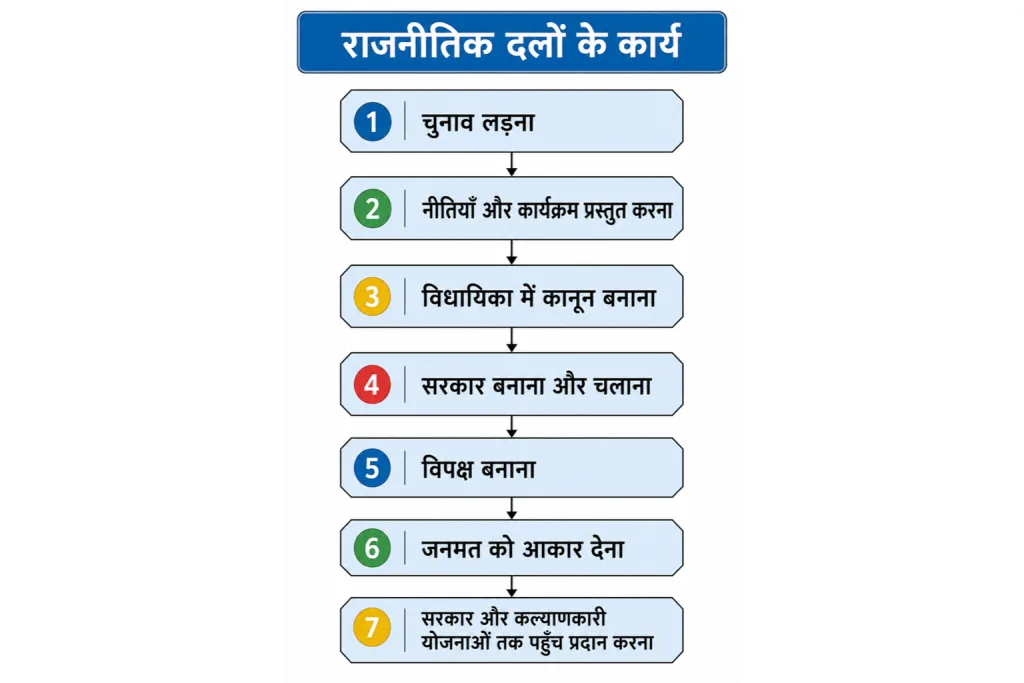 राजनीतिक दलों के कार्य

1 चुनाव लड़ना

2 नीतियाँ और कार्यक्रम प्रस्तुत करना

3 विधायिका में कानून बनाना

4 सरकार बनाना और चलाना

5 विपक्ष बनाना

6 जनमत को आकार देना

7 सरकार और कल्याणकारी योजनाओं तक पहुँच प्रदान करना